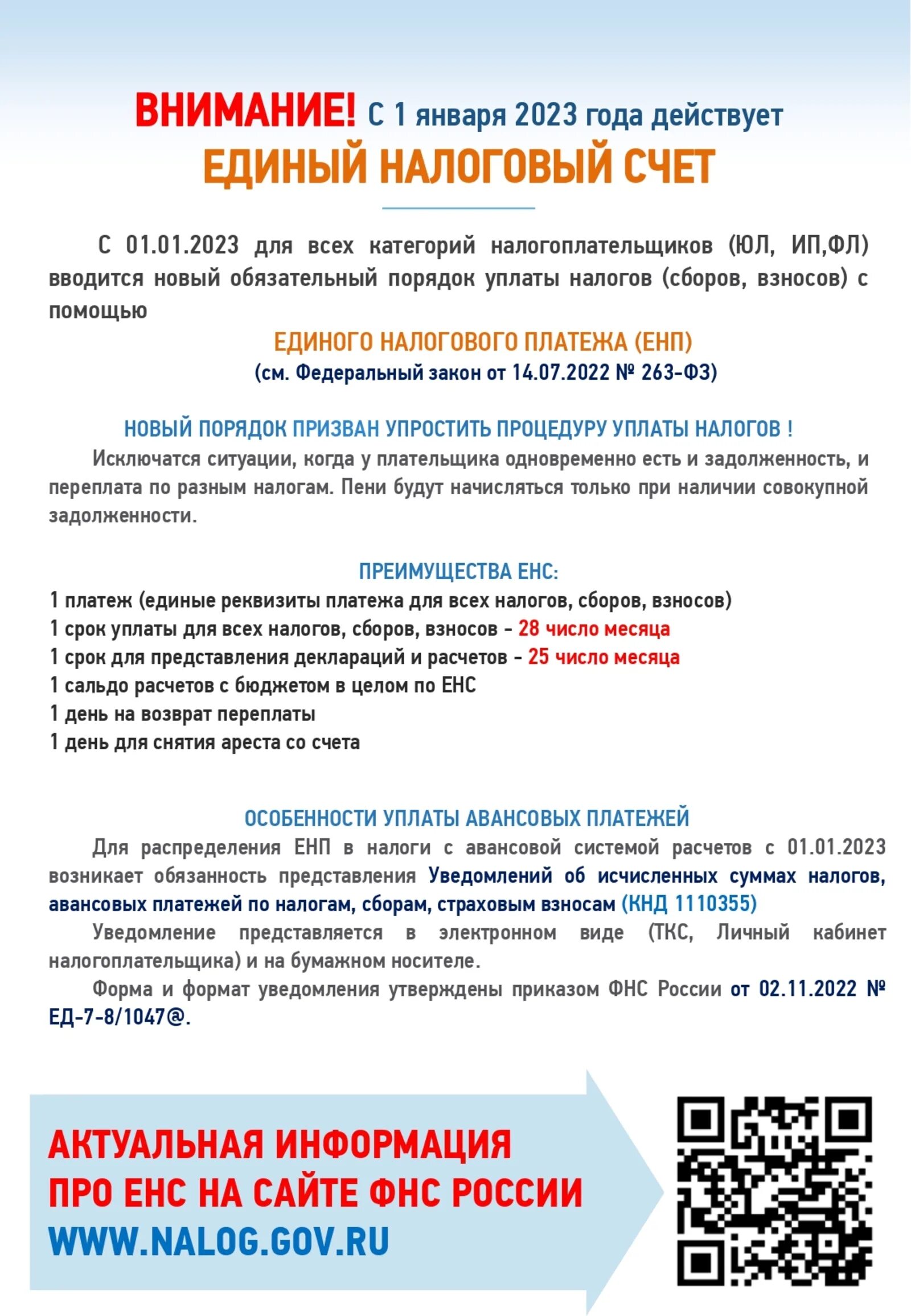 ВНИМАНИЕ! С 1 января 2023 года действует
ЕДИНЫЙ НАЛОГОВЫЙ СЧЕТ

С 01.01.2023 для всех категорий налогоплательщиков (ЮЛ, ИП,ФЛ) вводится новый обязательный порядок уплаты налогов (сборов, взносов) с помощью

ЕДИНОГО НАЛОГОВОГО ПЛАТЕЖА (ЕНП)
(см. Федеральный закон от 14.07.2022 № 263-ФЗ)

НОВЫЙ ПОРЯДОК ПРИЗВАН УПРОСТИТЬ ПРОЦЕДУРУ УПЛАТЫ НАЛОГОВ !

Исключатся ситуации, когда у плательщика одновременно есть и задолженность, и переплата по разным налогам. Пени будут начисляться только при наличии совокупной задолженности.

ПРЕИМУЩЕСТВА ЕНС:
1 платеж (единые реквизиты платежа для всех налогов, сборов, взносов)
1 срок уплаты для всех налогов, сборов, взносов - 28 число месяца
1 срок для представления деклараций и расчетов - 25 число месяца
1 сальдо расчетов с бюджетом в целом по ЕНС
1 день на возврат переплаты
1 день для снятия ареста со счета

ОСОБЕННОСТИ УПЛАТЫ АВАНСОВЫХ ПЛАТЕЖЕЙ

Для распределения ЕНП в налоги с авансовой системой расчетов с 01.01.2023 возникает обязанность представления Уведомлений об исчисленных суммах налогов, авансовых платежей по налогам, сборам, страховым взносам (КНД 1110355)

Уведомление представляется в электронном виде (ТКС, Личный кабинет налогоплательщика) и на бумажном носителе.

Форма и формат уведомления утверждены приказом ФНС России от 02.11.2022 № ЕД-7-8/1047@.

АКТУАЛЬНАЯ ИНФОРМАЦИЯ ПРО ЕНС НА САЙТЕ ФНС РОССИИ
WWW.NALOG.GOV.RU